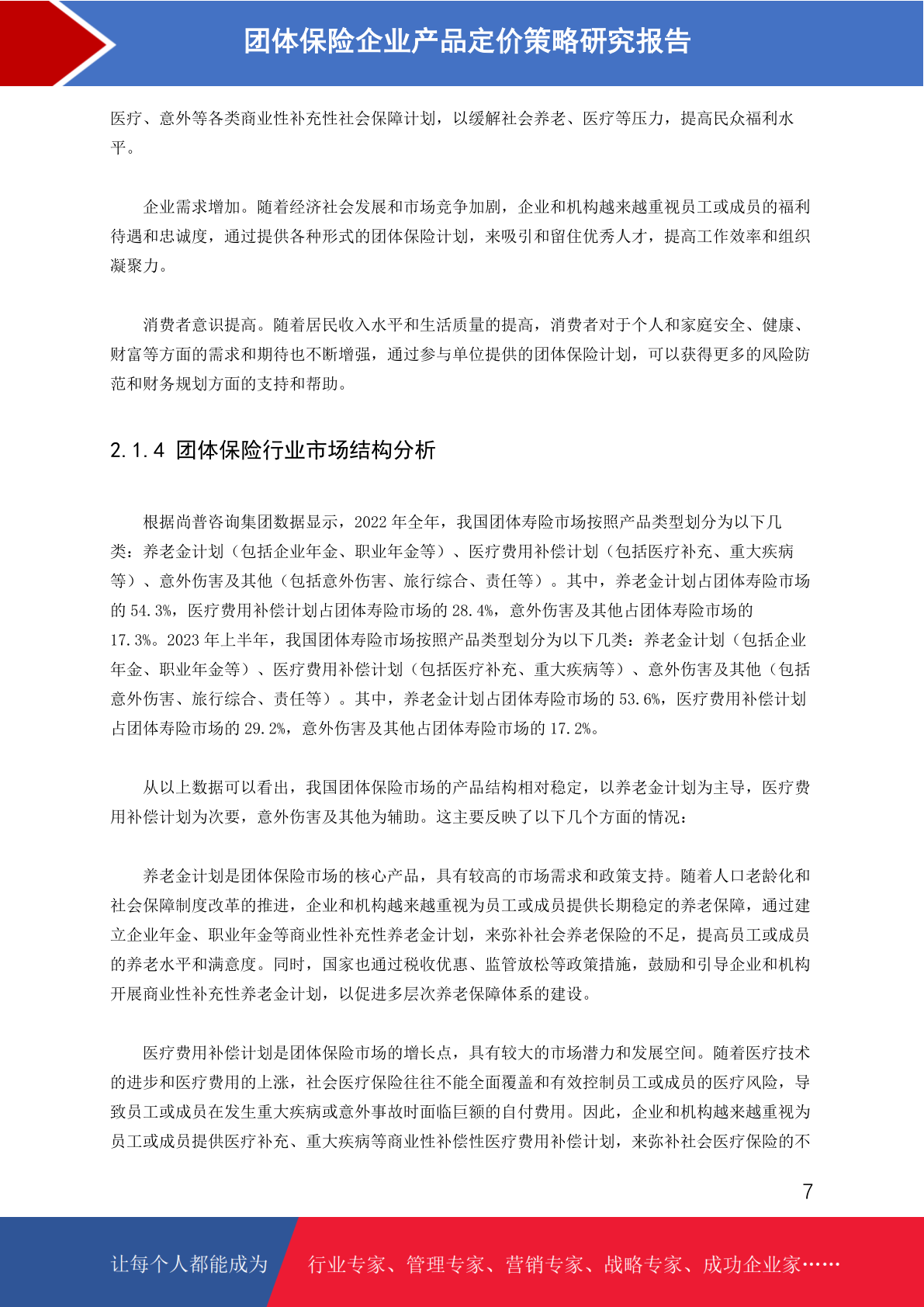 团体保险企业产品定价策略研究报告

医疗、意外等各类商业性补充性社会保障计划，以缓解社会养老、医疗等压力，提高民众福利水平。

企业需求增加。随着经济社会发展和市场竞争加剧，企业和机构越来越重视员工或成员的福利待遇和忠诚度，通过提供各种形式的团体保险计划，来吸引和留住优秀人才，提高工作效率和组织凝聚力。

消费者意识提高。随着居民收入水平和生活质量的提高，消费者对于个人和家庭安全、健康、财富等方面的需求和期待也不断增强，通过参与单位提供的团体保险计划，可以获得更多的风险防范和财务规划方面的支持和帮助。

2.1.4 团体保险行业市场结构分析

根据尚普咨询集团数据显示，2022 年全年，我国团体寿险市场按照产品类型划分为以下几类：养老金计划（包括企业年金、职业年金等）、医疗费用补偿计划（包括医疗补充、重大疾病等）、意外伤害及其他（包括意外伤害、旅行综合、责任等）。其中，养老金计划占团体寿险市场的 54.3%，医疗费用补偿计划占团体寿险市场的 28.4%，意外伤害及其他占团体寿险市场的 17.3%。2023 年上半年，我国团体寿险市场按照产品类型划分为以下几类：养老金计划（包括企业年金、职业年金等）、医疗费用补偿计划（包括医疗补充、重大疾病等）、意外伤害及其他（包括意外伤害、旅行综合、责任等）。其中，养老金计划占团体寿险市场的 53.6%，医疗费用补偿计划占团体寿险市场的 29.2%，意外伤害及其他占团体寿险市场的 17.2%。

从以上数据可以看出，我国团体保险市场的产品结构相对稳定，以养老金计划为主导，医疗费用补偿计划为次要，意外伤害及其他为辅助。这主要反映了以下几个方面的情况：

养老金计划是团体保险市场的核心产品，具有较高的市场需求和政策支持。随着人口老龄化和社会保障制度改革的推进，企业和机构越来越重视为员工或成员提供长期稳定的养老保障，通过建立企业年金、职业年金等商业性补充性养老金计划，来弥补社会养老保险的不足，提高员工或成员的养老水平和满意度。同时，国家也通过税收优惠、监管放松等政策措施，鼓励和引导企业和机构开展商业性补充性养老金计划，以促进多层次养老保障体系的建设。

医疗费用补偿计划是团体保险市场的增长点，具有较大的市场潜力和发展空间。随着医疗技术的进步和医疗费用的上涨，社会医疗保险往往不能全面覆盖和有效控制员工或成员的医疗风险，导致员工或成员在发生重大疾病或意外事故时面临巨额的自付费用。因此，企业和机构越来越重视为员工或成员提供医疗补充、重大疾病等商业性补偿性医疗费用补偿计划，来弥补社会医疗保险的不

7

让每个人都能成为 行业专家、管理专家、营销专家、战略专家、成功企业家……